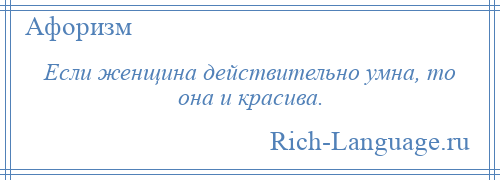 Афоризм

Если женщина действительно умна, то она и красива.

Rich-Language.ru